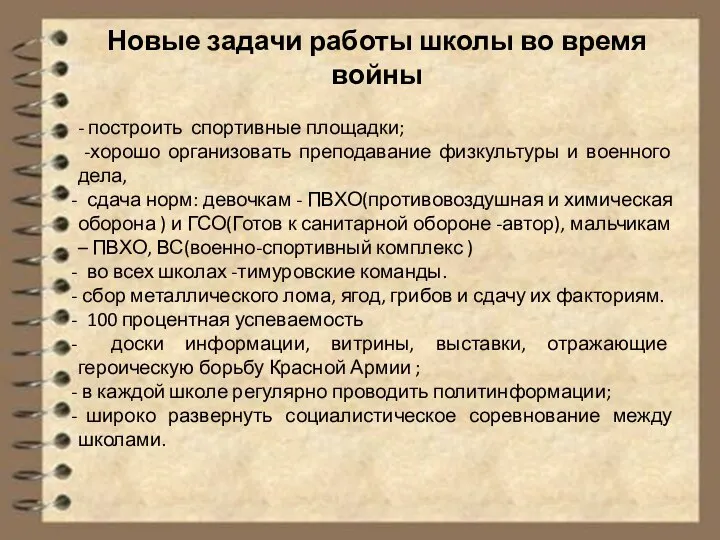 Новые задачи работы школы во время войны

- построить спортивные площадки;
-хорошо организовать преподавание физкультуры и военного дела,
- сдача норм: девочкам - ПВХО(противовоздушная и химическая оборона ) и ГСО(Готов к санитарной обороне -автор), мальчикам – ПВХО, ВС(военно-спортивный комплекс )
- во всех школах -тимуровские команды.
- сбор металлического лома, ягод, грибов и сдачу их факториям.
- 100 процентная успеваемость
- доски информации, витрины, выставки, отражающие героическую борьбу Красной Армии ;
- в каждой школе регулярно проводить политинформации;
- широко развернуть социалистическое соревнование между школами.